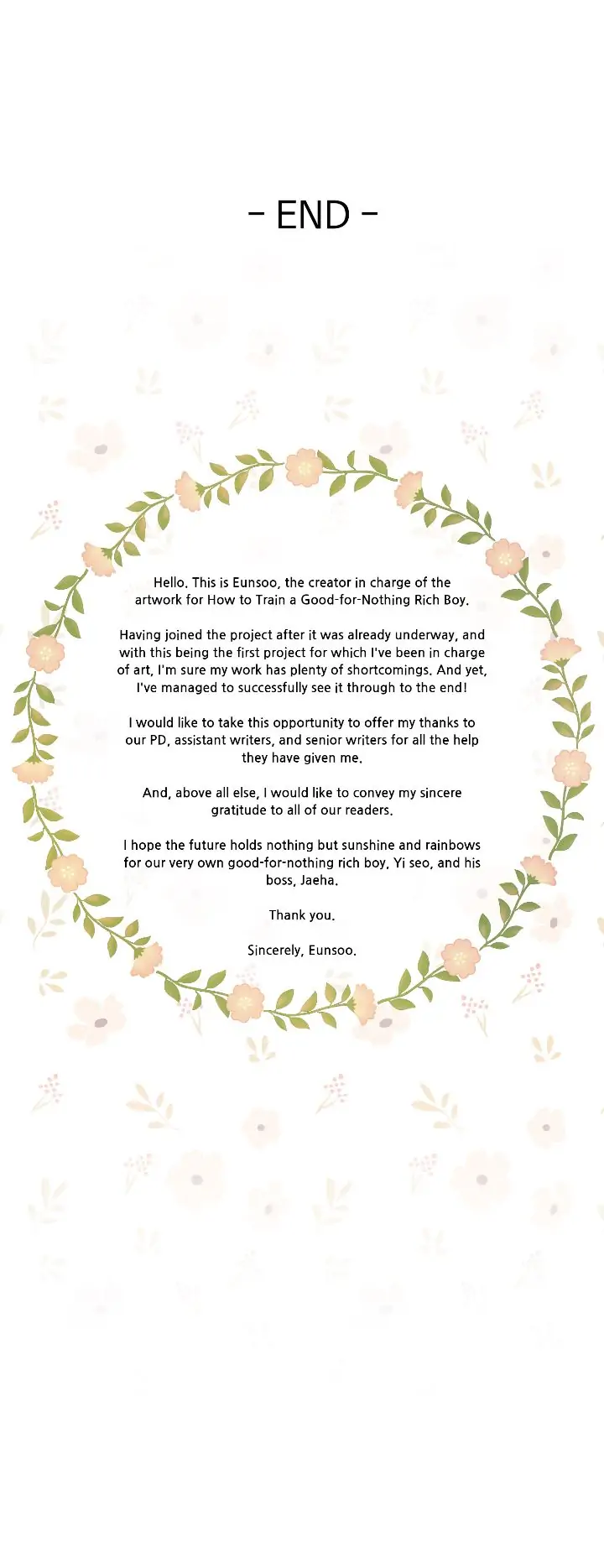 - END -

Hello. This is Eunsoo, the creator in charge of the artwork for How to Train a Good-for-Nothing Rich Boy.

Having joined the project after it was already underway, and with this being the first project for which I've been in charge of art, I'm sure my work has plenty of shortcomings. And yet, I've managed to successfully see it through to the end!

I would like to take this opportunity to offer my thanks to our PD, assistant writers, and senior writers for all the help they have given me.

And, above all else, I would like to convey my sincere gratitude to all of our readers.

I hope the future holds nothing but sunshine and rainbows for our very own good-for-nothing rich boy, Yi seo, and his boss, Jaeha.

Thank you.

Sincerely, Eunsoo.